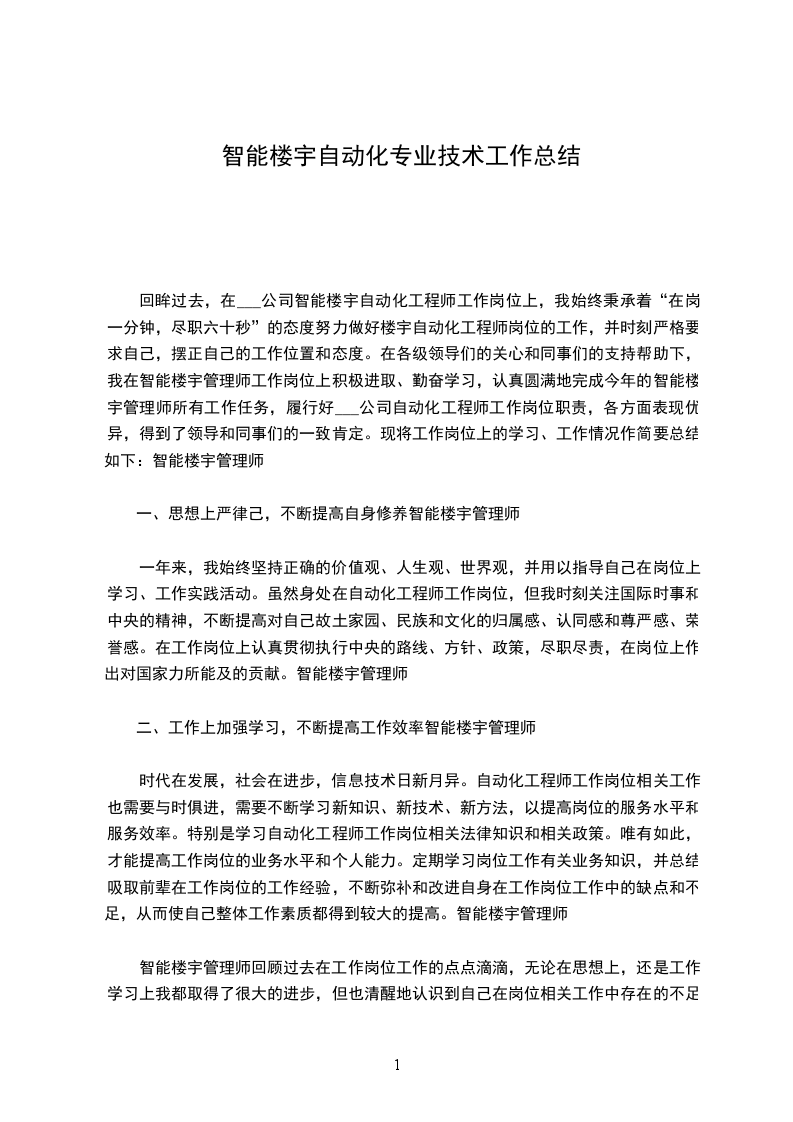 智能楼宇自动化专业技术工作总结

回眸过去，在___公司智能楼宇自动化工程师工作岗位上，我始终秉承着“在岗一分钟，尽职六十秒”的态度努力做好楼宇自动化工程师岗位的工作，并时刻严格要求自己，摆正自己的工作位置和态度。在各级领导们的关心和同事们的支持帮助下，我在智能楼宇管理师工作岗位上积极进取、勤奋学习，认真圆满地完成今年的智能楼宇管理师所有工作任务，履行好___公司自动化工程师工作岗位职责，各方面表现优异，得到了领导和同事们的一致肯定。现将工作岗位上的学习、工作情况作简要总结如下：智能楼宇管理师

一、思想上严律己，不断提高自身修养智能楼宇管理师

一年来，我始终坚持正确的价值观、人生观、世界观，并用以指导自己在岗位上学习、工作实践活动。虽然身处在自动化工程师工作岗位，但我时刻关注国际时事和中央的精神，不断提高对自己故土家园、民族和文化的归属感、认同感和尊严感、荣誉感。在工作岗位上认真贯彻执行中央的路线、方针、政策，尽职尽责，在岗位上作出对国家力所能及的贡献。智能楼宇管理师

二、工作上加强学习，不断提高工作效率智能楼宇管理师

时代在发展，社会在进步，信息技术日新月异。自动化工程师工作岗位相关工作也需要与时俱进，需要不断学习新知识、新技术、新方法，以提高岗位的服务水平和服务效率。特别是学习自动化工程师工作岗位相关法律知识和相关政策。唯有如此，才能提高工作岗位的业务水平和个人能力。定期学习岗位工作有关业务知识，并总结吸取前辈在工作岗位的工作经验，不断弥补和改进自身在工作岗位工作中的缺点和不足，从而使自己整体工作素质都得到较大的提高。智能楼宇管理师

智能楼宇管理师回顾过去在工作岗位工作的点点滴滴，无论在思想上，还是工作学习上我都取得了很大的进步，但也清醒地认识到自己在岗位相关工作中存在的不足

1